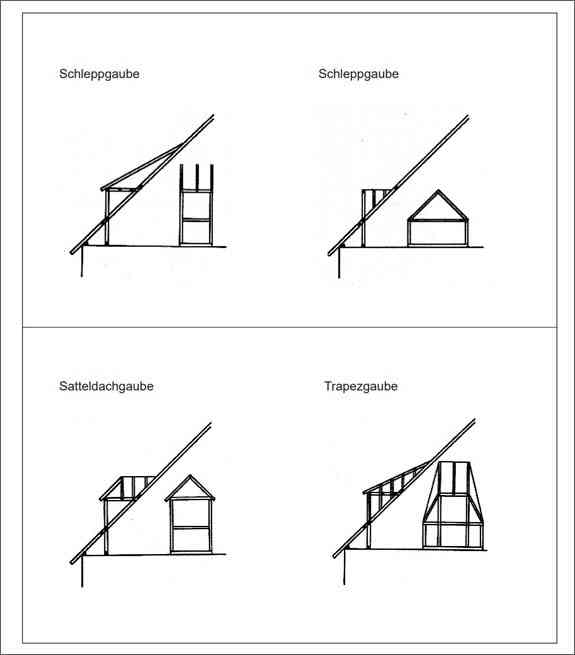 Schleppgaube

Schleppgaube

Satteldachgaube

Trapezgaube